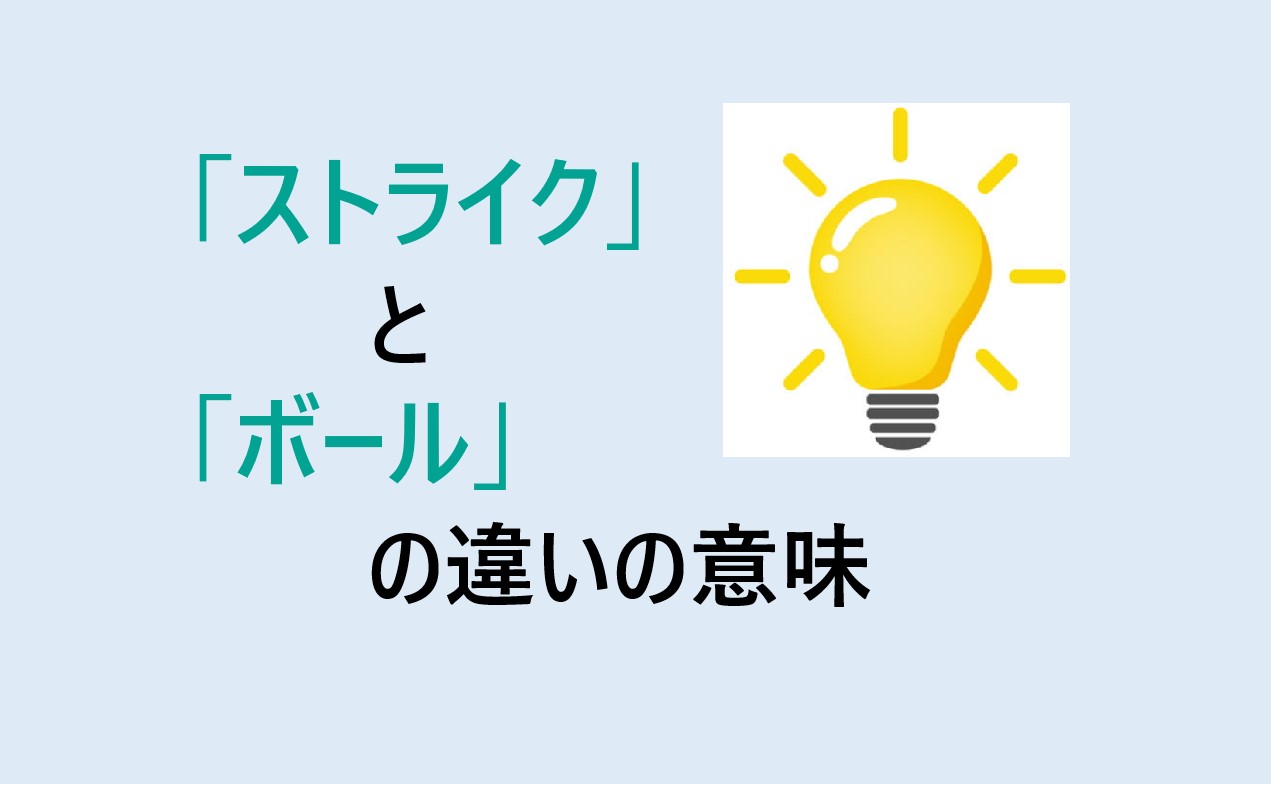 「ストライク」
と
「ボール」
の違いの意味